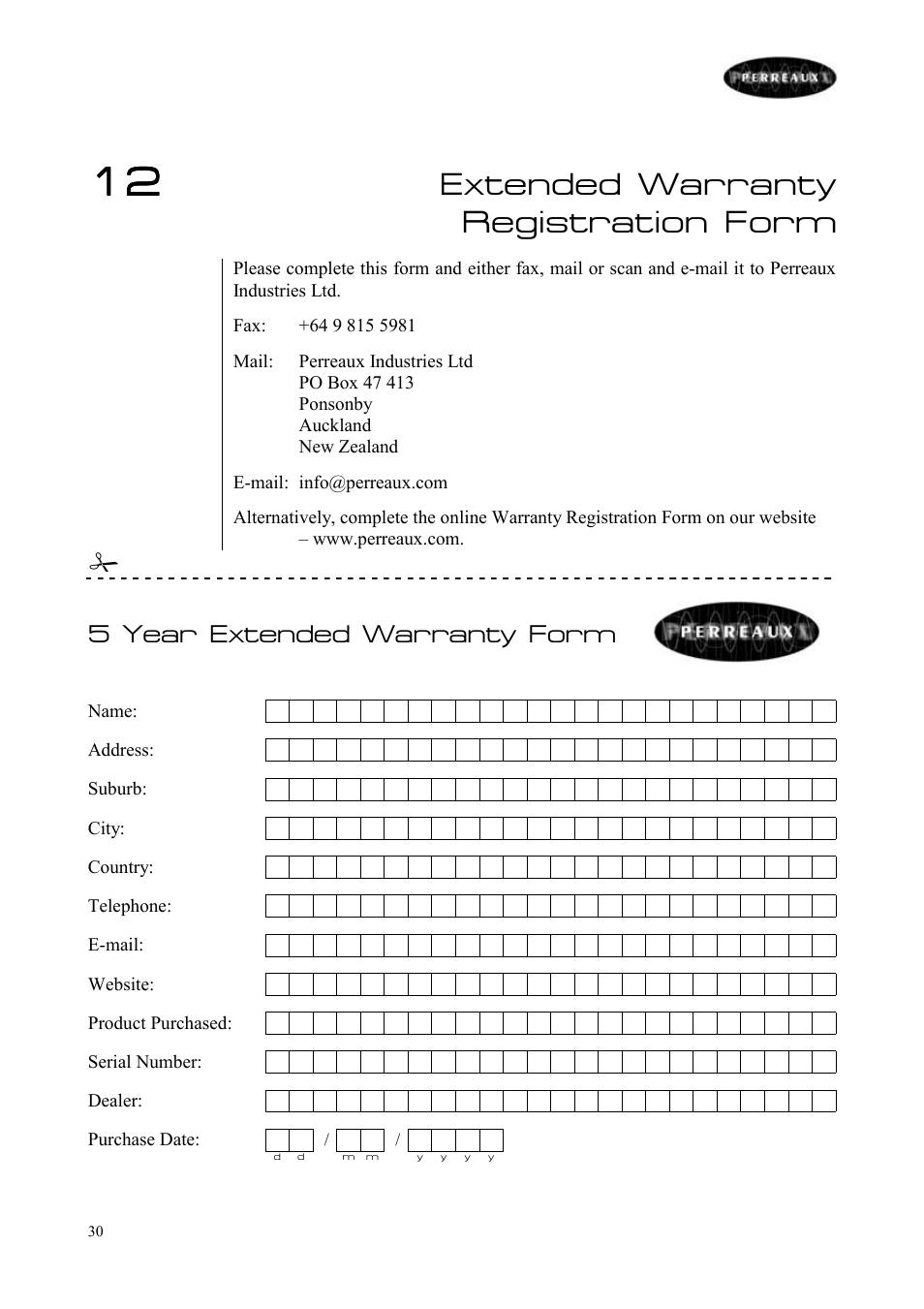 PERREAUX

12

Extended Warranty Registration Form

Please complete this form and either fax, mail or scan and e-mail it to Perreaux Industries Ltd.

Fax: +64 9 815 5981

Mail: Perreaux Industries Ltd
PO Box 47 413
Ponsonby
Auckland
New Zealand

E-mail: info@perreaux.com

Alternatively, complete the online Warranty Registration Form on our website – www.perreaux.com.

5 Year Extended Warranty Form

PERREAUX

Name:

Address:

Suburb:

City:

Country:

Telephone:

E-mail:

Website:

Product Purchased:

Serial Number:

Dealer:

Purchase Date: / /
d d m m y y y y

30